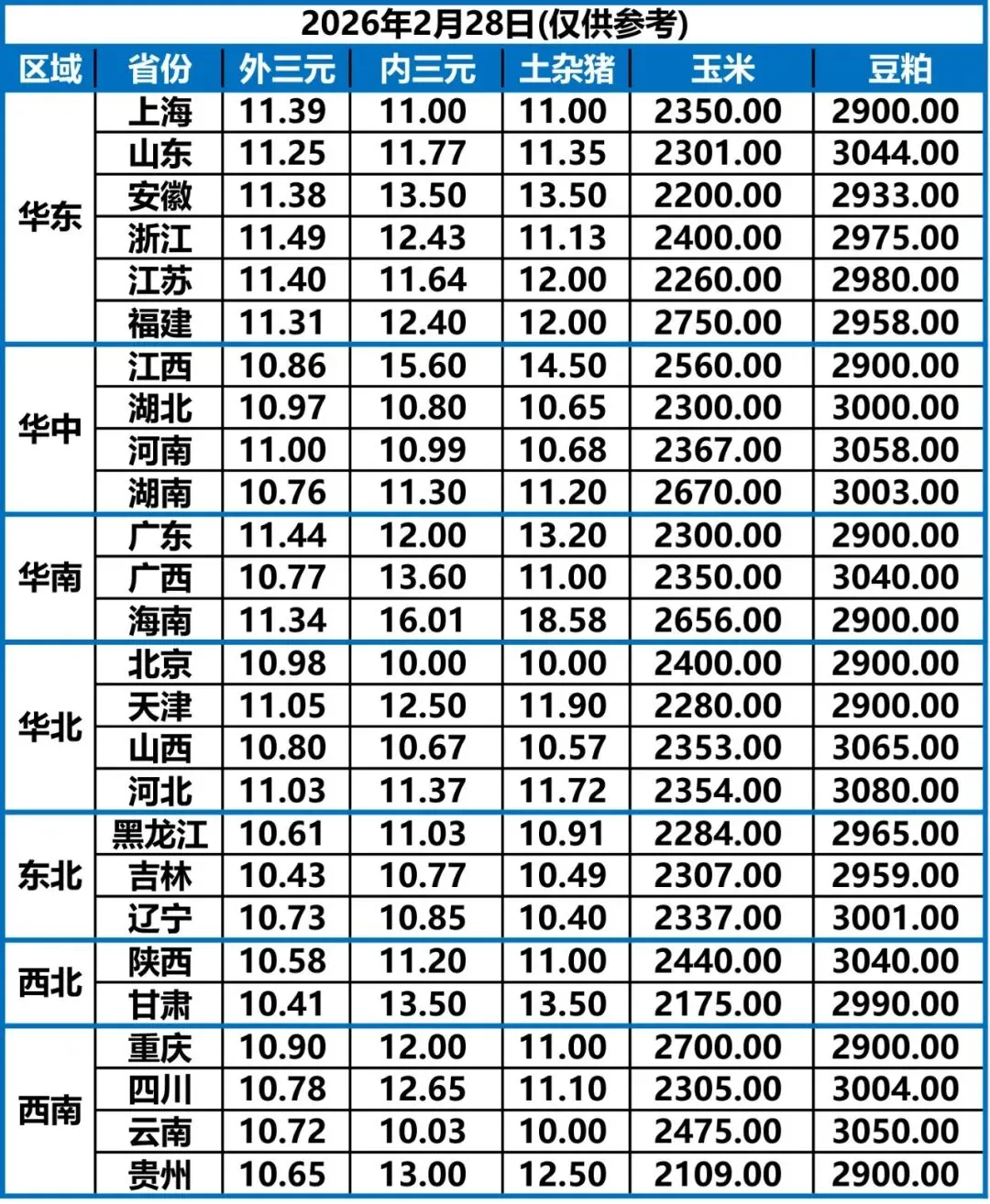 2026年2月28日(仅供参考)

| 区域 | 省份 | 外三元 | 内三元 | 土杂猪 | 玉米 | 豆粕 |
|---|---|---|---|---|---|---|
| 华东 | 上海 | 11.39 | 11.00 | 11.00 | 2350.00 | 2900.00 |
| | 山东 | 11.25 | 11.77 | 11.35 | 2301.00 | 3044.00 |
| | 安徽 | 11.38 | 13.50 | 13.50 | 2200.00 | 2933.00 |
| | 浙江 | 11.49 | 12.43 | 11.13 | 2400.00 | 2975.00 |
| | 江苏 | 11.40 | 11.64 | 12.00 | 2260.00 | 2980.00 |
| | 福建 | 11.31 | 12.40 | 12.00 | 2750.00 | 2958.00 |
| 华中 | 江西 | 10.86 | 15.60 | 14.50 | 2560.00 | 2900.00 |
| | 湖北 | 10.97 | 10.80 | 10.65 | 2300.00 | 3000.00 |
| | 河南 | 11.00 | 10.99 | 10.68 | 2367.00 | 3058.00 |
| | 湖南 | 10.76 | 11.30 | 11.20 | 2670.00 | 3003.00 |
| 华南 | 广东 | 11.44 | 12.00 | 13.20 | 2300.00 | 2900.00 |
| | 广西 | 10.77 | 13.60 | 11.00 | 2350.00 | 3040.00 |
| | 海南 | 11.34 | 16.01 | 18.58 | 2656.00 | 2900.00 |
| 华北 | 北京 | 10.98 | 10.00 | 10.00 | 2400.00 | 2900.00 |
| | 天津 | 11.05 | 12.50 | 11.90 | 2280.00 | 2900.00 |
| | 山西 | 10.80 | 10.67 | 10.57 | 2353.00 | 3065.00 |
| | 河北 | 11.03 | 11.37 | 11.72 | 2354.00 | 3080.00 |
| 东北 | 黑龙江 | 10.61 | 11.03 | 10.91 | 2284.00 | 2965.00 |
| | 吉林 | 10.43 | 10.77 | 10.49 | 2307.00 | 2959.00 |
| | 辽宁 | 10.73 | 10.85 | 10.40 | 2337.00 | 3001.00 |
| 西北 | 陕西 | 10.58 | 11.20 | 11.00 | 2440.00 | 3040.00 |
| | 甘肃 | 10.41 | 13.50 | 13.50 | 2175.00 | 2990.00 |
| 西南 | 重庆 | 10.90 | 12.00 | 11.00 | 2700.00 | 2900.00 |
| | 四川 | 10.78 | 12.65 | 11.10 | 2305.00 | 3004.00 |
| | 云南 | 10.72 | 10.03 | 10.00 | 2475.00 | 3050.00 |
| | 贵州 | 10.65 | 13.00 | 12.50 | 2109.00 | 2900.00 |